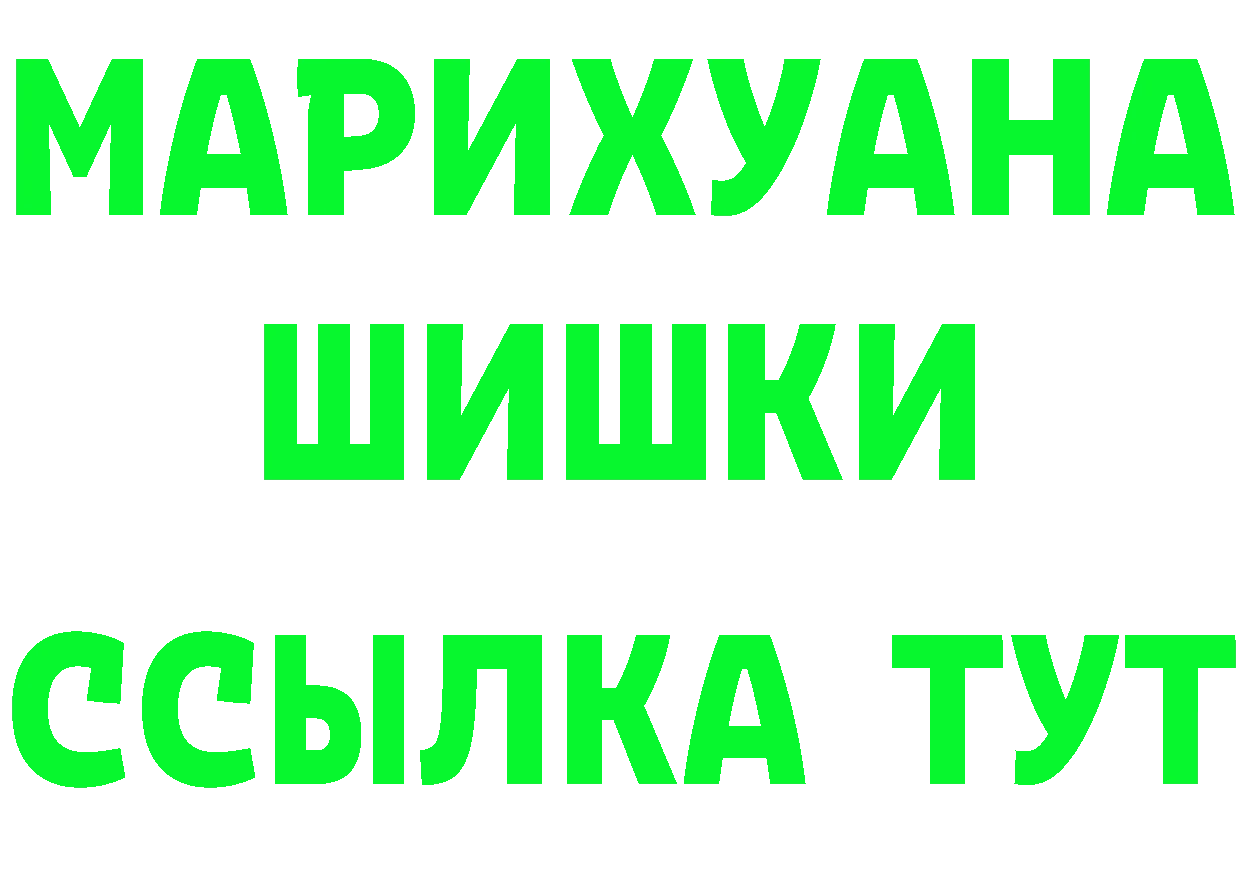 МАРИХУАНА
ШИШКИ
ССЫЛКА ТУТ